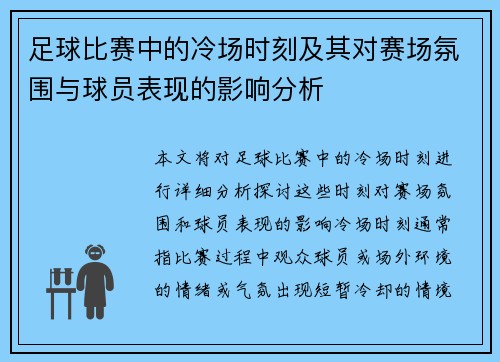 足球比赛中的冷场时刻及其对赛场氛围与球员表现的影响分析

本文将对足球比赛中的冷场时刻进行详细分析探讨这些时刻对赛场氛围和球员表现的影响冷场时刻通常指比赛过程中观众球员或场外环境的情绪或气氛出现短暂冷却的情境